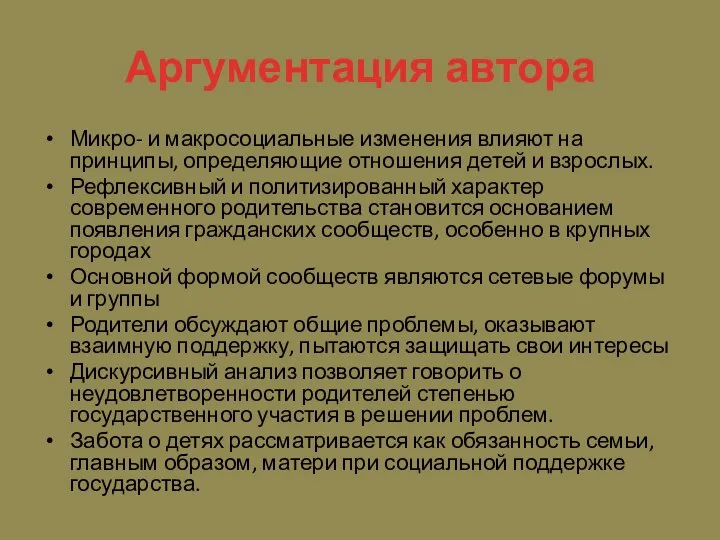 Аргументация автора

• Микро- и макросоциальные изменения влияют на принципы, определяющие отношения детей и взрослых.
• Рефлексивный и политизированный характер современного родительства становится основанием появления гражданских сообществ, особенно в крупных городах
• Основной формой сообществ являются сетевые форумы и группы
• Родители обсуждают общие проблемы, оказывают взаимную поддержку, пытаются защищать свои интересы
• Дискурсивный анализ позволяет говорить о неудовлетворенности родителей степенью государственного участия в решении проблем.
• Забота о детях рассматривается как обязанность семьи, главным образом, матери при социальной поддержке государства.